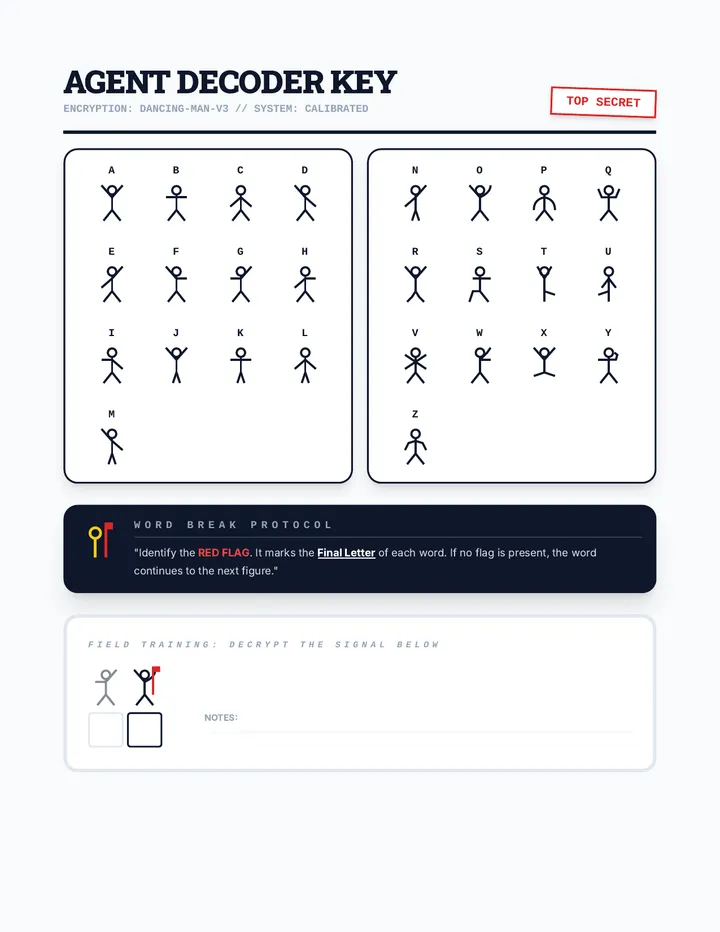 AGENT DECODER KEY

ENCRYPTION: DANCING-MAN-V3 // SYSTEM: CALIBRATED

TOP SECRET

A B C D

E F G H

I J K L

M

N O P Q

R S T U

V W X Y

Z

WORD BREAK PROTOCOL

"Identify the RED FLAG. It marks the Final Letter of each word. If no flag is present, the word continues to the next figure."

FIELD TRAINING: DECRYPT THE SIGNAL BELOW

NOTES: